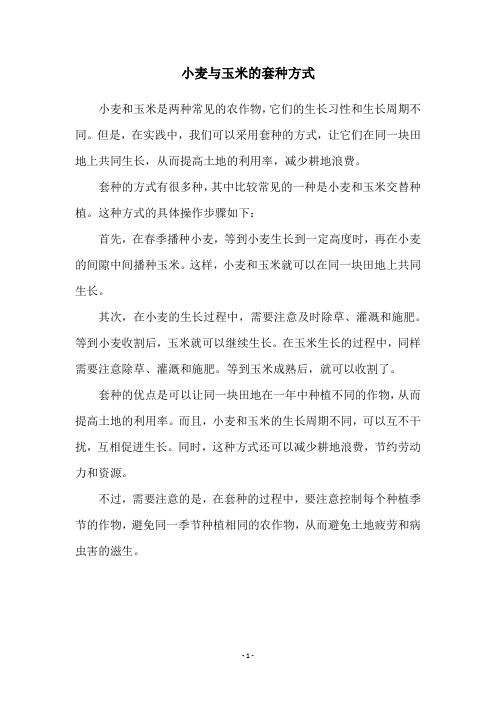 小麦与玉米的套种方式

小麦和玉米是两种常见的农作物，它们的生长习性和生长周期不同。但是，在实践中，我们可以采用套种的方式，让它们在同一块田地上共同生长，从而提高土地的利用率，减少耕地浪费。

套种的方式有很多种，其中比较常见的一种是小麦和玉米交替种植。这种方式的具体操作步骤如下：

首先，在春季播种小麦，等到小麦生长到一定高度时，再在小麦的间隙中间播种玉米。这样，小麦和玉米就可以在同一块田地上共同生长。

其次，在小麦的生长过程中，需要注意及时除草、灌溉和施肥。等到小麦收割后，玉米就可以继续生长。在玉米生长的过程中，同样需要注意除草、灌溉和施肥。等到玉米成熟后，就可以收割了。

套种的优点是可以让同一块田地在一年中种植不同的作物，从而提高土地的利用率。而且，小麦和玉米的生长周期不同，可以互不干扰，互相促进生长。同时，这种方式还可以减少耕地浪费，节约劳动力和资源。

不过，需要注意的是，在套种的过程中，要注意控制每个种植季节的作物，避免同一季节种植相同的农作物，从而避免土地疲劳和病虫害的滋生。

- 1 -